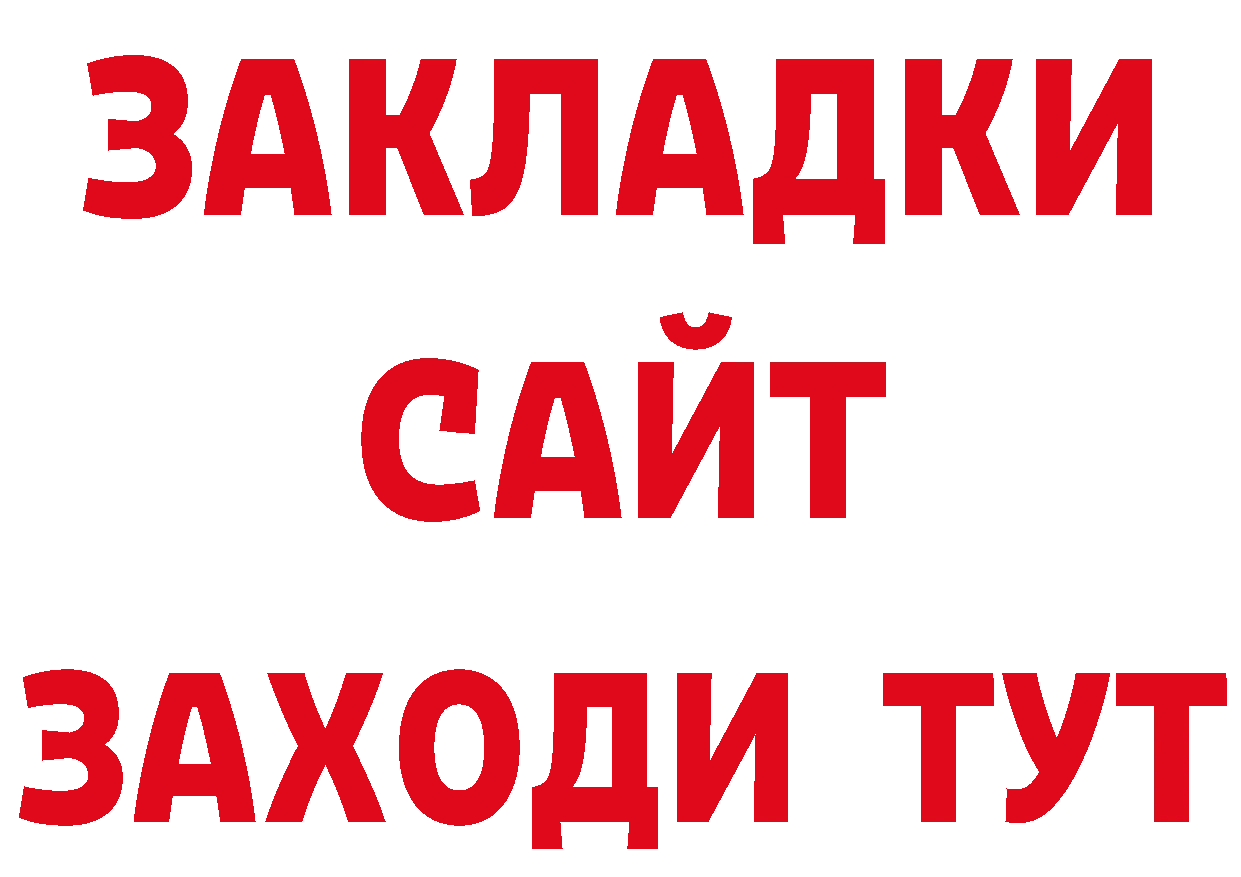 ЗАКЛАДКИ
САЙТ
ЗАХОДИ ТУТ